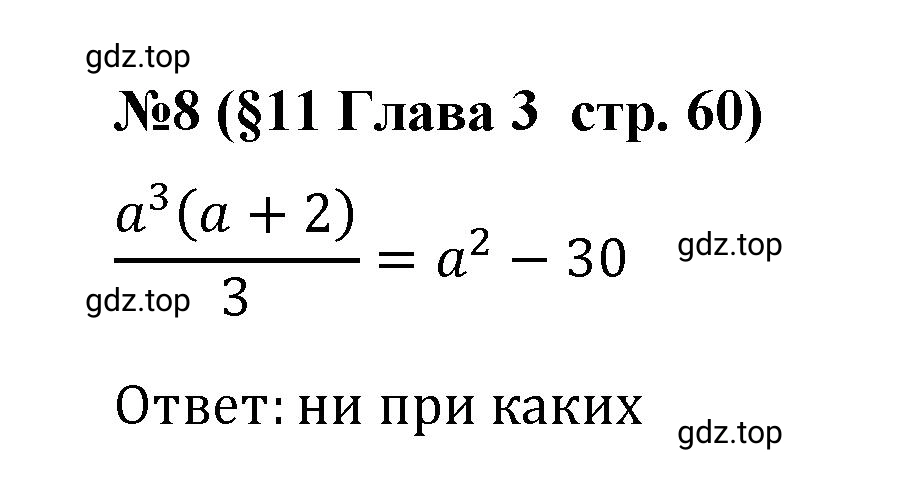 gdz.top

№8 (§11 Глава 3 стр. 60)

$\frac{a^3(a+2)}{3} = a^2 - 30$ gdz.top

gdz.top

Ответ: ни при каких

gdz.top